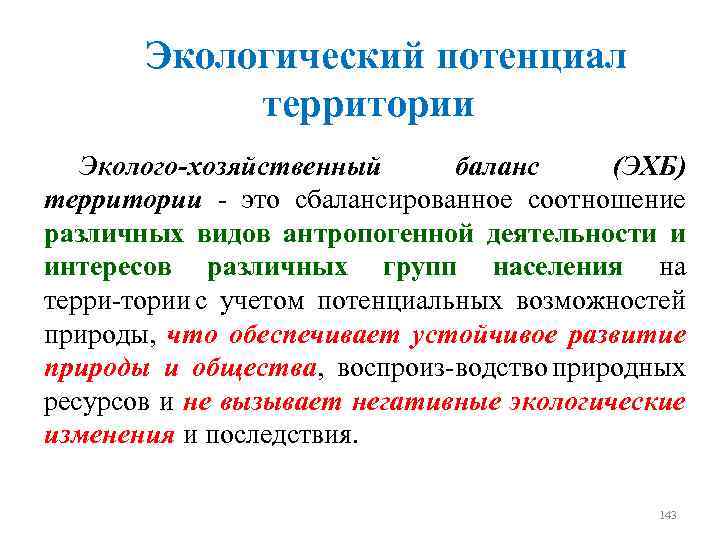 Экологический потенциал территории

Эколого-хозяйственный баланс (ЭХБ) территории - это сбалансированное соотношение различных видов антропогенной деятельности и интересов различных групп населения на терри-тории с учетом потенциальных возможностей природы, что обеспечивает устойчивое развитие природы и общества, воспроиз-водство природных ресурсов и не вызывает негативные экологические изменения и последствия.

143